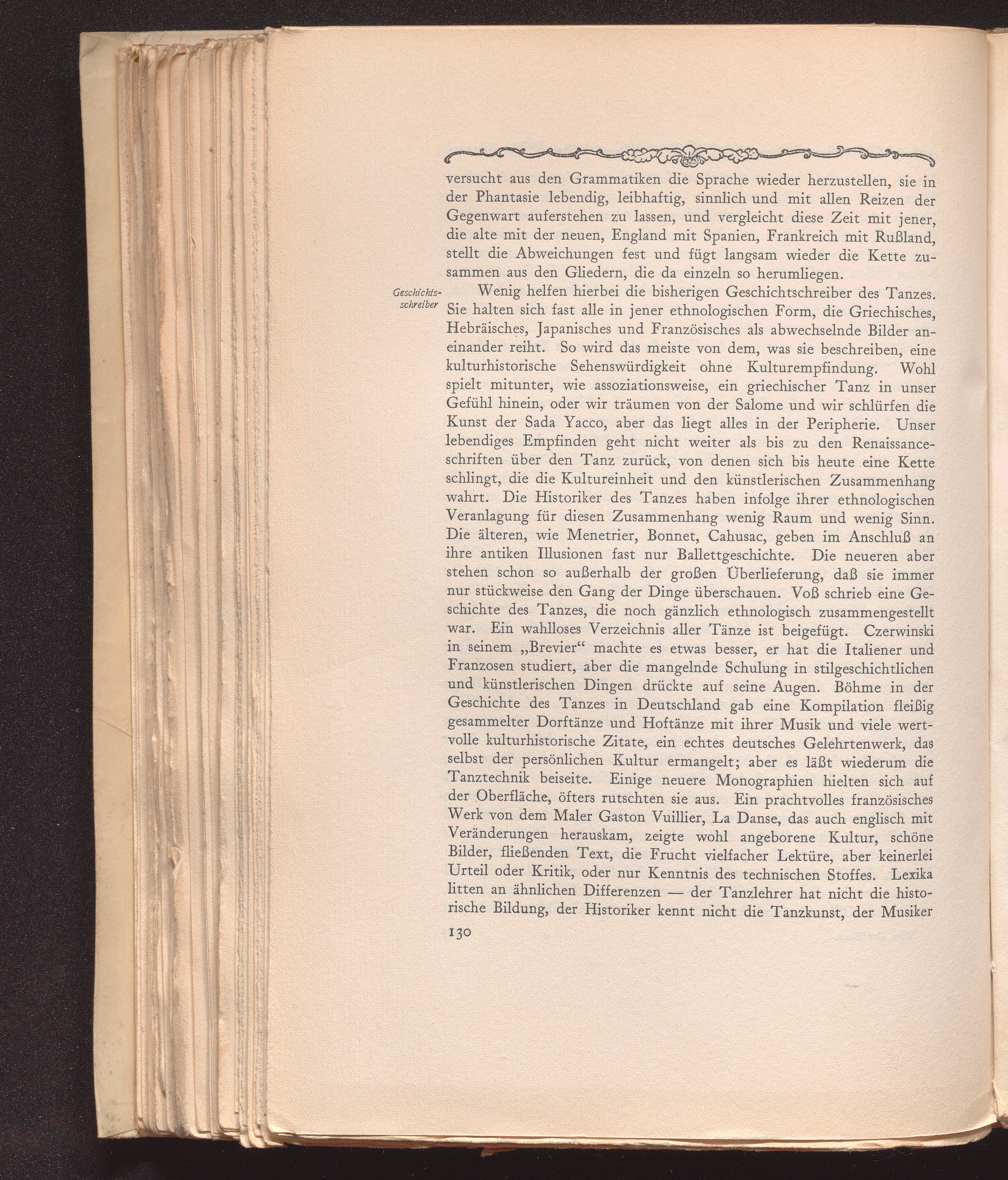 versucht aus den Grammatiken die Sprache wieder herzustellen, sie in der Phantasie lebendig, leibhaftig, sinnlich und mit allen Reizen der Gegenwart auferstehen zu lassen, und vergleicht diese Zeit mit jener, die alte mit der neuen, England mit Spanien, Frankreich mit Rußland, stellt die Abweichungen fest und fügt langsam wieder die Kette zusammen aus den Gliedern, die da einzeln so herumliegen.

Geschichtsschreiber

Wenig helfen hierbei die bisherigen Geschichtschreiber des Tanzes. Sie halten sich fast alle in jener ethnologischen Form, die Griechisches, Hebräisches, Japanisches und Französisches als abwechselnde Bilder aneinander reiht. So wird das meiste von dem, was sie beschreiben, eine kulturhistorische Sehenswürdigkeit ohne Kulturempfindung. Wohl spielt mitunter, wie assoziationsweise, ein griechischer Tanz in unser Gefühl hinein, oder wir träumen von der Salome und wir schlürfen die Kunst der Sada Yacco, aber das liegt alles in der Peripherie. Unser lebendiges Empfinden geht nicht weiter als bis zu den Renaissanceschriften über den Tanz zurück, von denen sich bis heute eine Kette schlingt, die die Kultureinheit und den künstlerischen Zusammenhang wahrt. Die Historiker des Tanzes haben infolge ihrer ethnologischen Veranlagung für diesen Zusammenhang wenig Raum und wenig Sinn. Die älteren, wie Menetrier, Bonnet, Cahusac, geben im Anschluß an ihre antiken Illusionen fast nur Ballettgeschichte. Die neueren aber stehen schon so außerhalb der großen Überlieferung, daß sie immer nur stückweise den Gang der Dinge überschauen. Voß schrieb eine Geschichte des Tanzes, die noch gänzlich ethnologisch zusammengestellt war. Ein wahlloses Verzeichnis aller Tänze ist beigefügt. Czerwinski in seinem „Brevier“ machte es etwas besser, er hat die Italiener und Franzosen studiert, aber die mangelnde Schulung in stilgeschichtlichen und künstlerischen Dingen drückte auf seine Augen. Böhme in der Geschichte des Tanzes in Deutschland gab eine Kompilation fleißig gesammelter Dorftänze und Hoftänze mit ihrer Musik und viele wertvolle kulturhistorische Zitate, ein echtes deutsches Gelehrtenwerk, das selbst der persönlichen Kultur ermangelt; aber es läßt wiederum die Tanztechnik beiseite. Einige neuere Monographien hielten sich auf der Oberfläche, öfters rutschten sie aus. Ein prachtvolles französisches Werk von dem Maler Gaston Vuillier, La Danse, das auch englisch mit Veränderungen herauskam, zeigte wohl angeborene Kultur, schöne Bilder, fließenden Text, die Frucht vielfacher Lektüre, aber keinerlei Urteil oder Kritik, oder nur Kenntnis des technischen Stoffes. Lexika litten an ähnlichen Differenzen — der Tanzlehrer hat nicht die historische Bildung, der Historiker kennt nicht die Tanzkunst, der Musiker

130